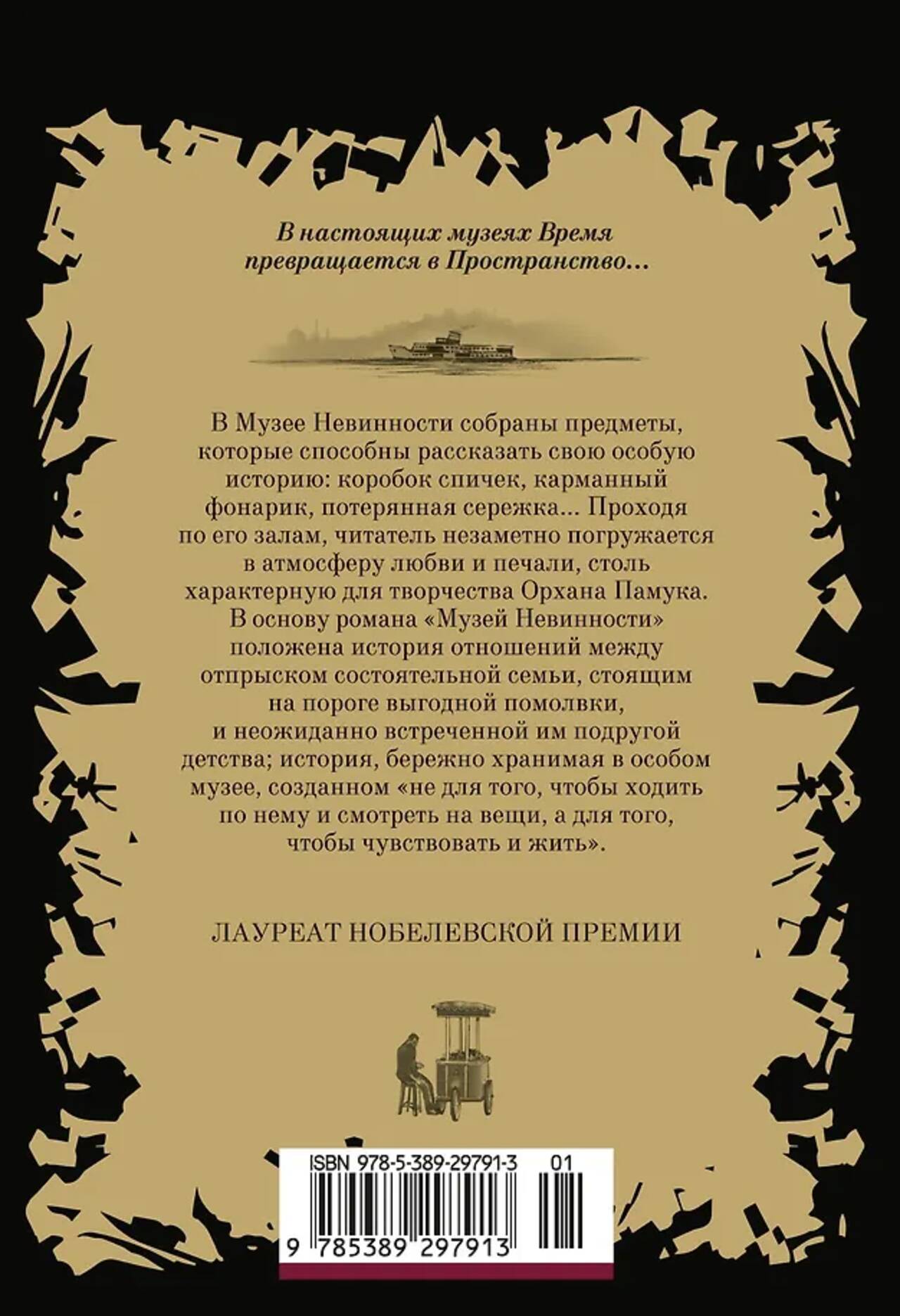 В настоящих музеях Время превращается в Пространство...

В Музее Невинности собраны предметы, которые способны рассказать свою особую историю: коробок спичек, карманный фонарик, потерянная сережка... Проходя по его залам, читатель незаметно погружается в атмосферу любви и печали, столь характерную для творчества Орхана Памука. В основу романа «Музей Невинности» положена история отношений между отпрыском состоятельной семьи, стоящим на пороге выгодной помолвки, и неожиданно встреченной им подругой детства; история, бережно хранимая в особом музее, созданном «не для того, чтобы ходить по нему и смотреть на вещи, а для того, чтобы чувствовать и жить».

ЛАУРЕАТ НОБЕЛЕВСКОЙ ПРЕМИИ

ISBN 978-5-389-29791-3 01

9 785389 297913